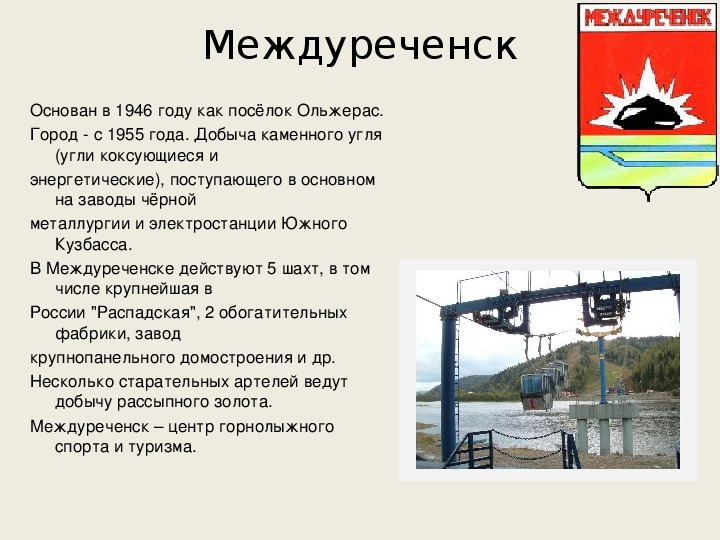 Междуреченск

МЕЖДУРЕЧЕНСК

Основан в 1946 году как посёлок Ольжерас.

Город - с 1955 года. Добыча каменного угля (угли коксующиеся и энергетические), поступающего в основном на заводы чёрной металлургии и электростанции Южного Кузбасса.

В Междуреченске действуют 5 шахт, в том числе крупнейшая в России "Распадская", 2 обогатительных фабрики, завод крупнопанельного домостроения и др.

Несколько старательных артелей ведут добычу рассыпного золота.

Междуреченск – центр горнолыжного спорта и туризма.

1